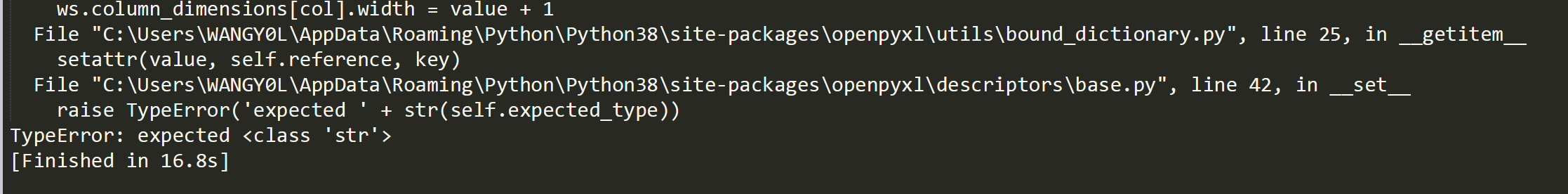 ws.column_dimensions[col].width = value + 1
  File "C:\Users\WANGY0L\AppData\Roaming\Python\Python38\site-packages\openpyxl\utils\bound_dictionary.py", line 25, in __getitem__
    setattr(value, self.reference, key)
  File "C:\Users\WANGY0L\AppData\Roaming\Python\Python38\site-packages\openpyxl\descriptors\base.py", line 42, in __set__
    raise TypeError('expected ' + str(self.expected_type))
TypeError: expected <class 'str'>
[Finished in 16.8s]